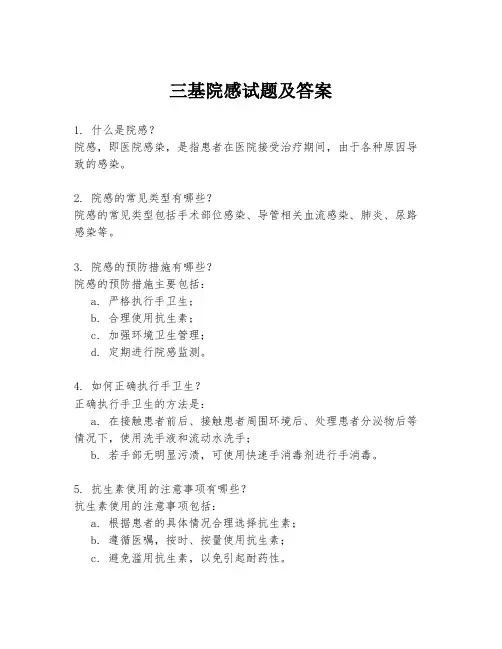 三基院感试题及答案

1. 什么是院感？
院感，即医院感染，是指患者在医院接受治疗期间，由于各种原因导致的感染。

2. 院感的常见类型有哪些？
院感的常见类型包括手术部位感染、导管相关血流感染、肺炎、尿路感染等。

3. 院感的预防措施有哪些？
院感的预防措施主要包括：
a. 严格执行手卫生；
b. 合理使用抗生素；
c. 加强环境卫生管理；
d. 定期进行院感监测。

4. 如何正确执行手卫生？
正确执行手卫生的方法是：
a. 在接触患者前后、接触患者周围环境后、处理患者分泌物后等情况下，使用洗手液和流动水洗手；
b. 若手部无明显污渍，可使用快速手消毒剂进行手消毒。

5. 抗生素使用的注意事项有哪些？
抗生素使用的注意事项包括：
a. 根据患者的具体情况合理选择抗生素；
b. 遵循医嘱，按时、按量使用抗生素；
c. 避免滥用抗生素，以免引起耐药性。